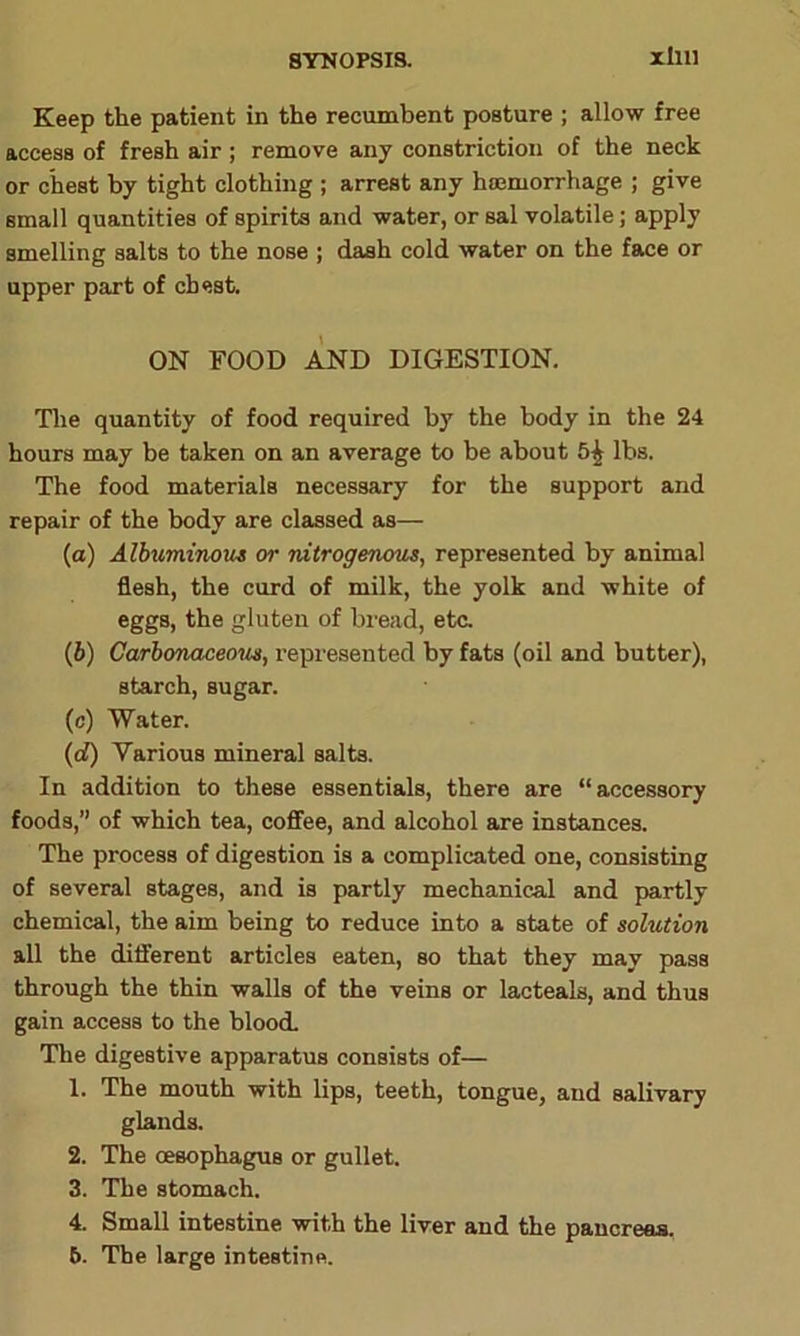 SYNOPSIS. xliii

Keep the patient in the recumbent posture ; allow free access of fresh air ; remove any constriction of the neck or chest by tight clothing ; arrest any hæmorrhage ; give small quantities of spirits and water, or sal volatile ; apply smelling salts to the nose ; dash cold water on the face or upper part of chest.

ON FOOD AND DIGESTION.

The quantity of food required by the body in the 24 hours may be taken on an average to be about $5\frac{1}{2}$ lbs.

The food materials necessary for the support and repair of the body are classed as—

(a) Albuminous or nitrogenous, represented by animal flesh, the curd of milk, the yolk and white of eggs, the gluten of bread, etc.

(b) Carbonaceous, represented by fats (oil and butter), starch, sugar.

(c) Water.

(d) Various mineral salts.

In addition to these essentials, there are "accessory foods," of which tea, coffee, and alcohol are instances.

The process of digestion is a complicated one, consisting of several stages, and is partly mechanical and partly chemical, the aim being to reduce into a state of solution all the different articles eaten, so that they may pass through the thin walls of the veins or lacteals, and thus gain access to the blood.

The digestive apparatus consists of—

1. The mouth with lips, teeth, tongue, and salivary glands.
2. The œsophagus or gullet.
3. The stomach.
4. Small intestine with the liver and the pancreas.
5. The large intestine.